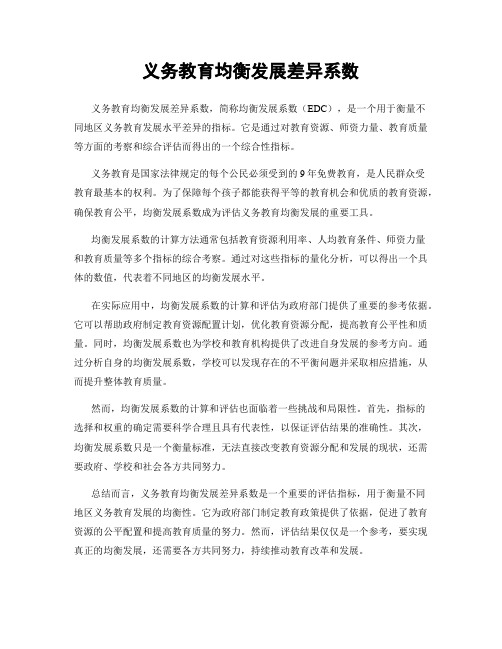 义务教育均衡发展差异系数

义务教育均衡发展差异系数，简称均衡发展系数（EDC），是一个用于衡量不同地区义务教育发展水平差异的指标。它是通过对教育资源、师资力量、教育质量等方面的考察和综合评估而得出的一个综合性指标。

义务教育是国家法律规定的每个公民必须受到的9年免费教育，是人民群众受教育最基本的权利。为了保障每个孩子都能获得平等的教育机会和优质的教育资源，确保教育公平，均衡发展系数成为评估义务教育均衡发展的重要工具。

均衡发展系数的计算方法通常包括教育资源利用率、人均教育条件、师资力量和教育质量等多个指标的综合考察。通过对这些指标的量化分析，可以得出一个具体的数值，代表着不同地区的均衡发展水平。

在实际应用中，均衡发展系数的计算和评估为政府部门提供了重要的参考依据。它可以帮助政府制定教育资源配置计划，优化教育资源分配，提高教育公平性和质量。同时，均衡发展系数也为学校和教育机构提供了改进自身发展的参考方向。通过分析自身的均衡发展系数，学校可以发现存在的不平衡问题并采取相应措施，从而提升整体教育质量。

然而，均衡发展系数的计算和评估也面临着一些挑战和局限性。首先，指标的选择和权重的确定需要科学合理且具有代表性，以保证评估结果的准确性。其次，均衡发展系数只是一个衡量标准，无法直接改变教育资源分配和发展的现状，还需要政府、学校和社会各方共同努力。

总结而言，义务教育均衡发展差异系数是一个重要的评估指标，用于衡量不同地区义务教育发展的均衡性。它为政府部门制定教育政策提供了依据，促进了教育资源的公平配置和提高教育质量的努力。然而，评估结果仅仅是一个参考，要实现真正的均衡发展，还需要各方共同努力，持续推动教育改革和发展。